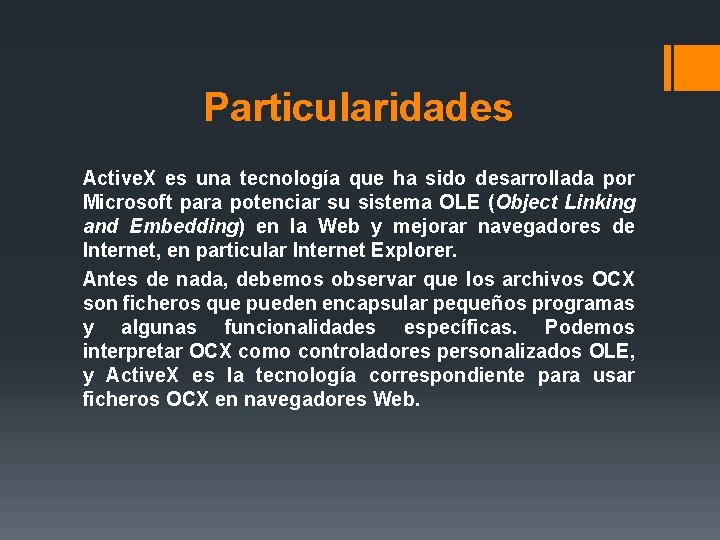 Particularidades

ActiveX es una tecnología que ha sido desarrollada por Microsoft para potenciar su sistema OLE (Object Linking and Embedding) en la Web y mejorar navegadores de Internet, en particular Internet Explorer.

Antes de nada, debemos observar que los archivos OCX son ficheros que pueden encapsular pequeños programas y algunas funcionalidades específicas. Podemos interpretar OCX como controladores personalizados OLE, y ActiveX es la tecnología correspondiente para usar ficheros OCX en navegadores Web.